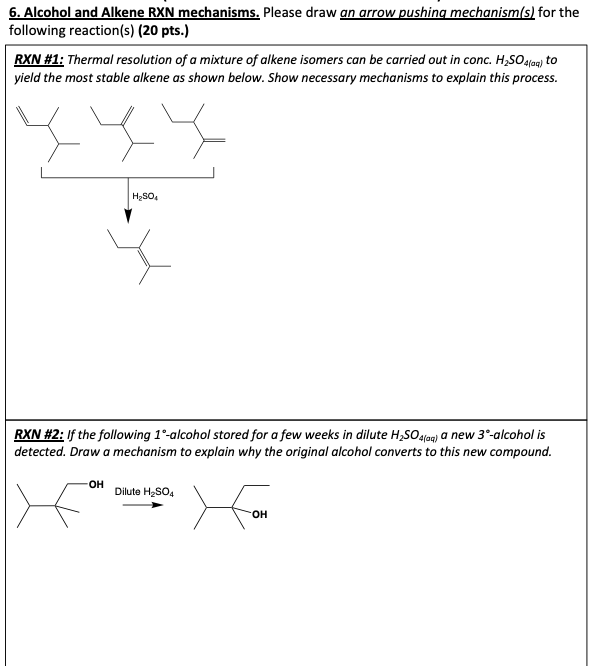 6. Alcohol and Alkene RXN mechanisms. Please draw an arrow pushing mechanism(s) for the following reaction(s) (20 pts.)

RXN #1: Thermal resolution of a mixture of alkene isomers can be carried out in conc. $H_2SO_{4(aq)}$ to yield the most stable alkene as shown below. Show necessary mechanisms to explain this process.

$H_2SO_4$

RXN #2: If the following 1°-alcohol stored for a few weeks in dilute $H_2SO_{4(aq)}$ a new 3°-alcohol is detected. Draw a mechanism to explain why the original alcohol converts to this new compound.

OH

Dilute $H_2SO_4$

OH